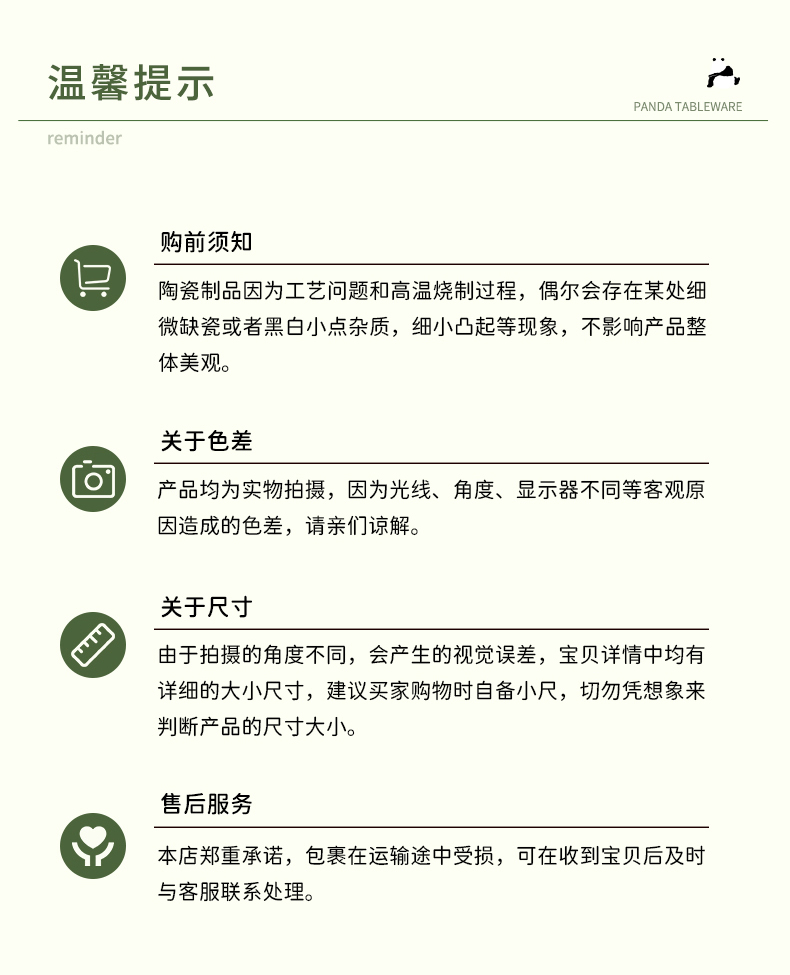 温馨提示

PANDA TABLEWARE

reminder

购前须知

陶瓷制品因为工艺问题和高温烧制过程，偶尔会存在某处细微缺瓷或者黑白小点杂质，细小凸起等现象，不影响产品整体美观。

关于色差

产品均为实物拍摄，因为光线、角度、显示器不同等客观原因造成的色差，请亲们谅解。

关于尺寸

由于拍摄的角度不同，会产生的视觉误差，宝贝详情中均有详细的大小尺寸，建议买家购物时自备小尺，切勿凭想象来判断产品的尺寸大小。

售后服务

本店郑重承诺，包裹在运输途中受损，可在收到宝贝后及时与客服联系处理。